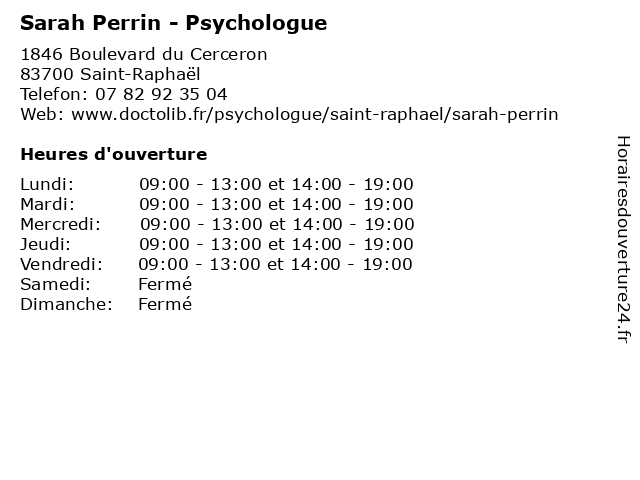 Sarah Perrin - Psychologue

1846 Boulevard du Cerceron
83700 Saint-Raphaël
Telefon: 07 82 92 35 04
Web: www.doctolib.fr/psychologue/saint-raphael/sarah-perrin

Heures d'ouverture

| | |
|---|---|
| Lundi: | 09:00 - 13:00 et 14:00 - 19:00 |
| Mardi: | 09:00 - 13:00 et 14:00 - 19:00 |
| Mercredi: | 09:00 - 13:00 et 14:00 - 19:00 |
| Jeudi: | 09:00 - 13:00 et 14:00 - 19:00 |
| Vendredi: | 09:00 - 13:00 et 14:00 - 19:00 |
| Samedi: | Fermé |
| Dimanche: | Fermé |

Horairesdouverture24.fr